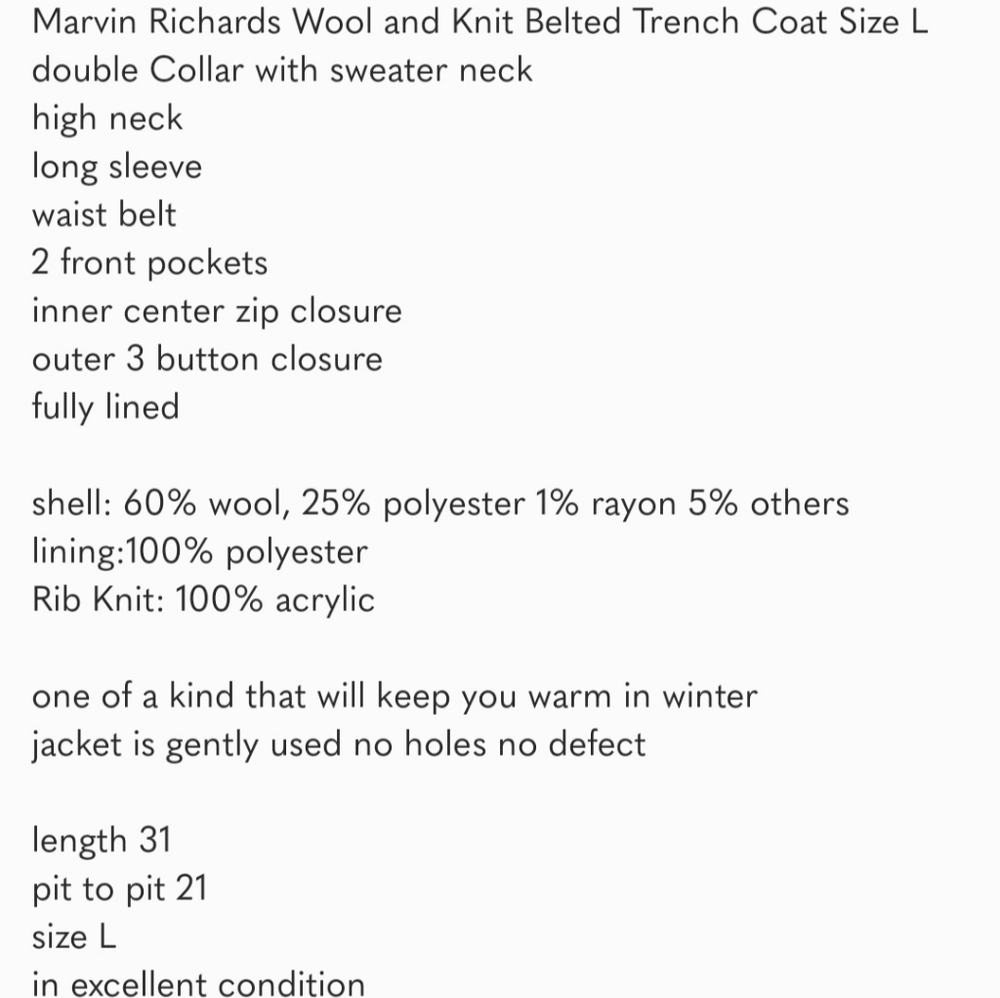 Marvin Richards Wool and Knit Belted Trench Coat Size L
double Collar with sweater neck
high neck
long sleeve
waist belt
2 front pockets
inner center zip closure
outer 3 button closure
fully lined

shell: 60% wool, 25% polyester 1% rayon 5% others
lining:100% polyester
Rib Knit: 100% acrylic

one of a kind that will keep you warm in winter
jacket is gently used no holes no defect

length 31
pit to pit 21
size L
in excellent condition